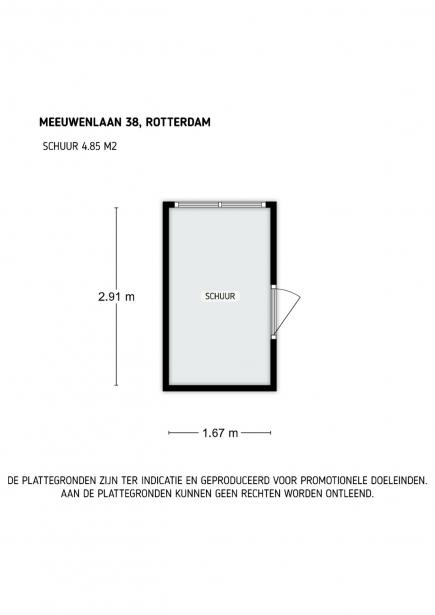 MEEUWENLAAN 38, ROTTERDAM

SCHUUR 4.85 M2

2.91 m

SCHUUR

1.67 m

DE PLATTEGRONDEN ZIJN TER INDICATIE EN GEPRODUCEERD VOOR PROMOTIONELE DOELEINDEN. AAN DE PLATTEGRONDEN KUNNEN GEEN RECHTEN WORDEN ONTLEEND.